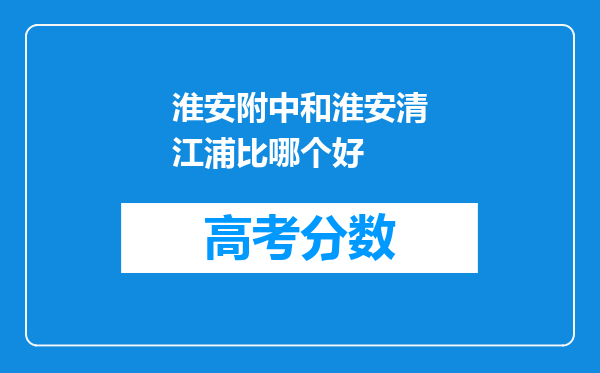 淮安附中和淮安清江浦比哪个好

高考分数